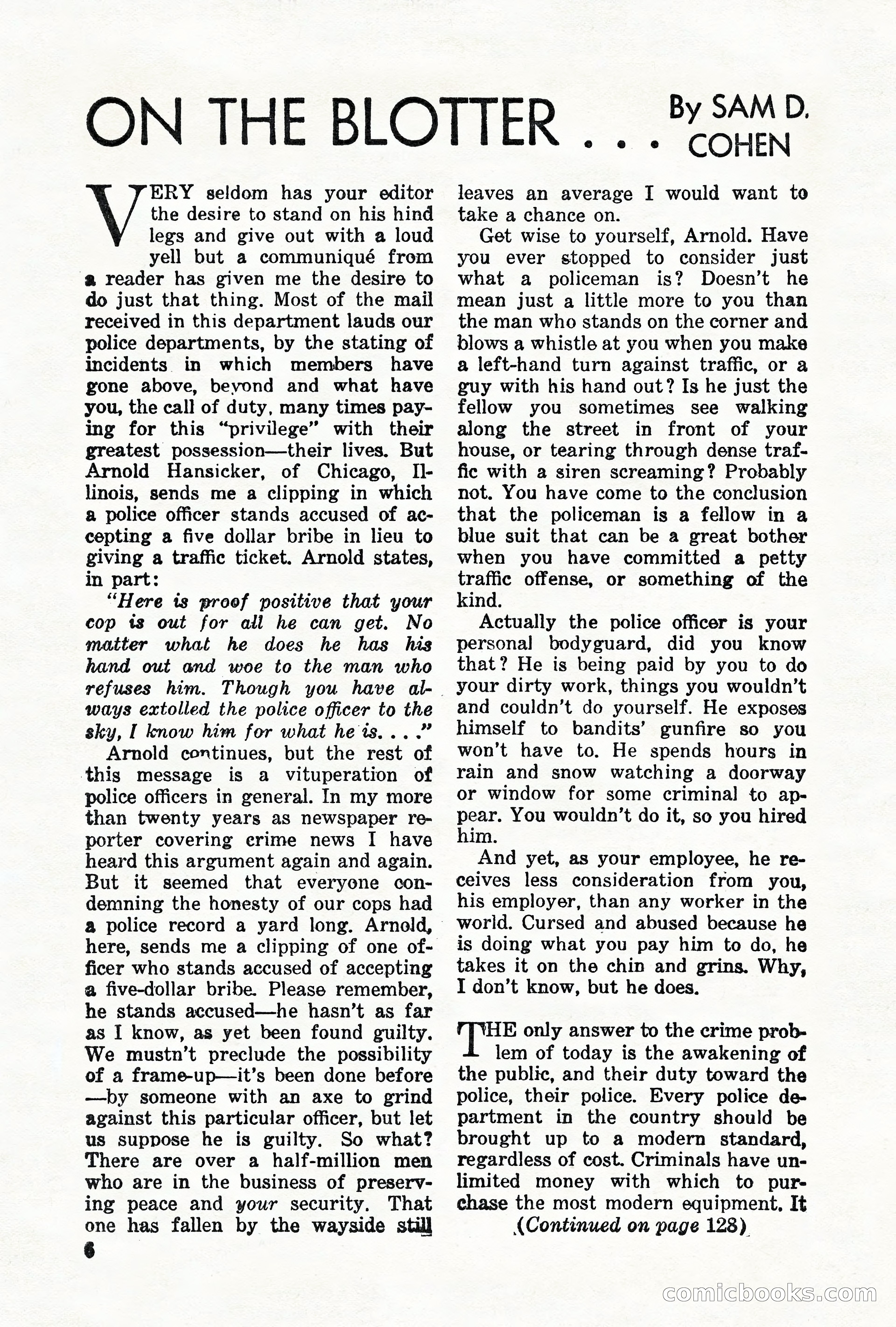 ON THE BLOTTER . . . By SAM D. COHEN

VERY seldom has your editor the desire to stand on his hind legs and give out with a loud yell but a communiqué from a reader has given me the desire to do just that thing. Most of the mail received in this department lauds our police departments, by the stating of incidents in which members have gone above, beyond and what have you, the call of duty, many times paying for this "privilege" with their greatest possession—their lives. But Arnold Hansicker, of Chicago, Illinois, sends me a clipping in which a police officer stands accused of accepting a five dollar bribe in lieu to giving a traffic ticket. Arnold states, in part:

"Here is proof positive that your cop is out for all he can get. No matter what he does he has his hand out and woe to the man who refuses him. Though you have always extolled the police officer to the sky, I know him for what he is. . . ."

Arnold continues, but the rest of this message is a vituperation of police officers in general. In my more than twenty years as newspaper reporter covering crime news I have heard this argument again and again. But it seemed that everyone condemning the honesty of our cops had a police record a yard long. Arnold, here, sends me a clipping of one officer who stands accused of accepting a five-dollar bribe. Please remember, he stands accused—he hasn't as far as I know, as yet been found guilty. We mustn't preclude the possibility of a frame-up—it's been done before —by someone with an axe to grind against this particular officer, but let us suppose he is guilty. So what? There are over a half-million men who are in the business of preserving peace and your security. That one has fallen by the wayside still leaves an average I would want to take a chance on.

Get wise to yourself, Arnold. Have you ever stopped to consider just what a policeman is? Doesn't he mean just a little more to you than the man who stands on the corner and blows a whistle at you when you make a left-hand turn against traffic, or a guy with his hand out? Is he just the fellow you sometimes see walking along the street in front of your house, or tearing through dense traffic with a siren screaming? Probably not. You have come to the conclusion that the policeman is a fellow in a blue suit that can be a great bother when you have committed a petty traffic offense, or something of the kind.

Actually the police officer is your personal bodyguard, did you know that? He is being paid by you to do your dirty work, things you wouldn't and couldn't do yourself. He exposes himself to bandits' gunfire so you won't have to. He spends hours in rain and snow watching a doorway or window for some criminal to appear. You wouldn't do it, so you hired him.

And yet, as your employee, he receives less consideration from you, his employer, than any worker in the world. Cursed and abused because he is doing what you pay him to do, he takes it on the chin and grins. Why, I don't know, but he does.

THE only answer to the crime problem of today is the awakening of the public, and their duty toward the police, their police. Every police department in the country should be brought up to a modern standard, regardless of cost. Criminals have unlimited money with which to purchase the most modern equipment. It

(Continued on page 128)

6

comicbooks.com